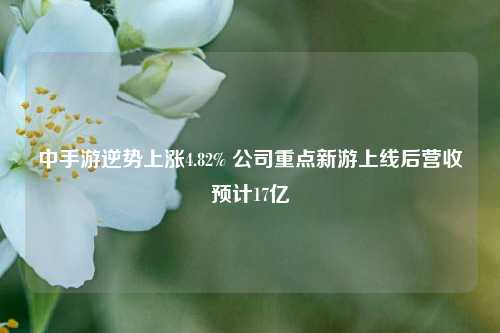 中手游逆势上涨4.82% 公司重点新游上线后营收预计17亿